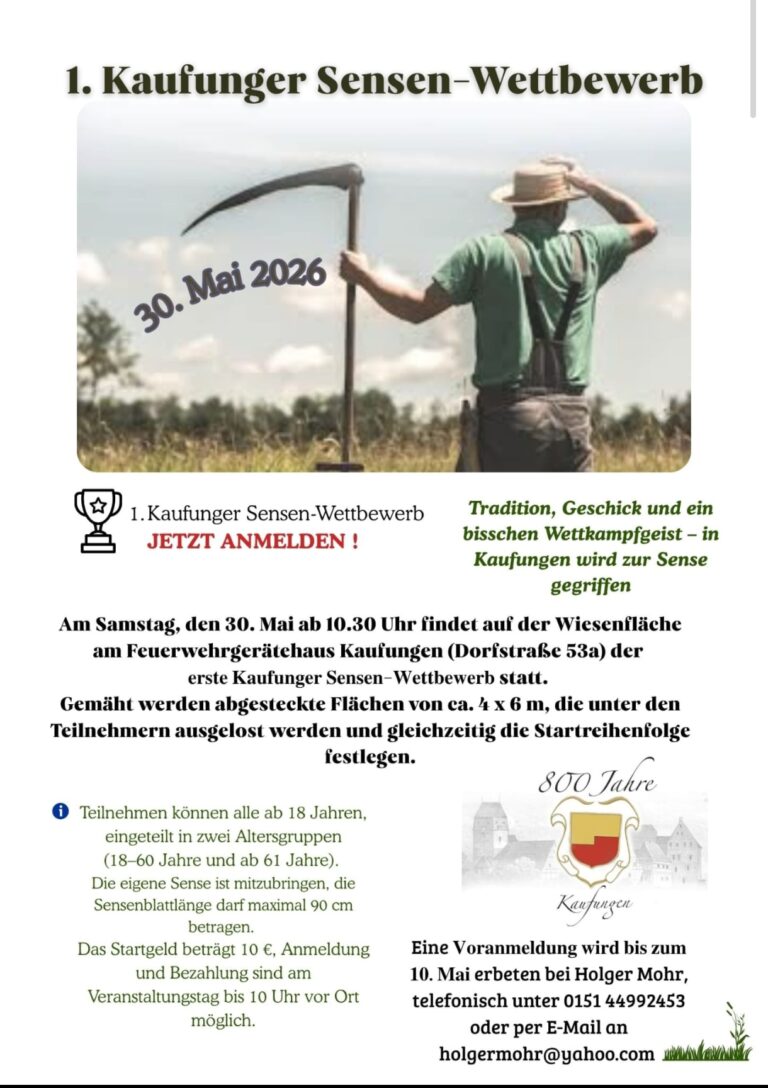 1. Kaufunger Sensen-Wettbewerb

30. Mai 2026

1. Kaufunger Sensen-Wettbewerb
JETZT ANMELDEN !

Tradition, Geschick und ein bisschen Wettkampfgeist – in Kaufungen wird zur Sense gegriffen

Am Samstag, den 30. Mai ab 10.30 Uhr findet auf der Wiesenfläche am Feuerwehrgerätehaus Kaufungen (Dorfstraße 53a) der erste Kaufunger Sensen-Wettbewerb statt.
Gemäht werden abgesteckte Flächen von ca. 4 x 6 m, die unter den Teilnehmern ausgelost werden und gleichzeitig die Startreihenfolge festlegen.

Teilnehmen können alle ab 18 Jahren, eingeteilt in zwei Altersgruppen (18–60 Jahre und ab 61 Jahre).
Die eigene Sense ist mitzubringen, die Sensenblattlänge darf maximal 90 cm betragen.
Das Startgeld beträgt 10 €, Anmeldung und Bezahlung sind am Veranstaltungstag bis 10 Uhr vor Ort möglich.

800 Jahre
Kaufungen

Eine Voranmeldung wird bis zum 10. Mai erbeten bei Holger Mohr, telefonisch unter 0151 44992453 oder per E-Mail an holgermohr@yahoo.com